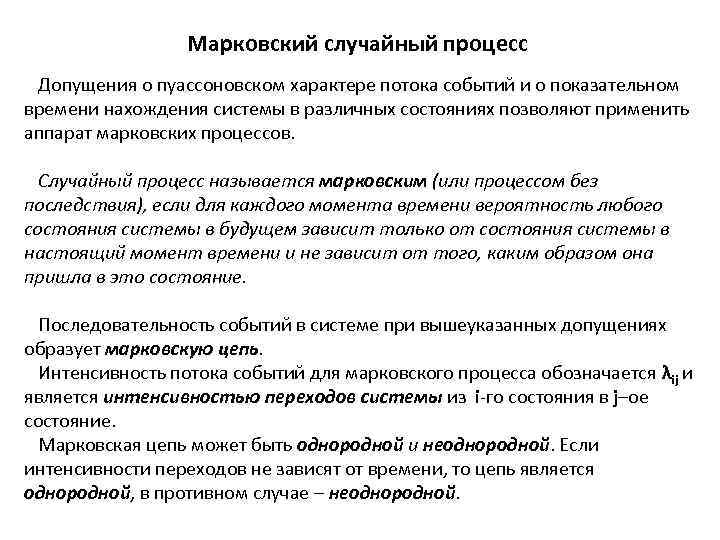 Марковский случайный процесс

Допущения о пуассоновском характере потока событий и о показательном времени нахождения системы в различных состояниях позволяют применить аппарат марковских процессов.

Случайный процесс называется марковским (или процессом без последствия), если для каждого момента времени вероятность любого состояния системы в будущем зависит только от состояния системы в настоящий момент времени и не зависит от того, каким образом она пришла в это состояние.

Последовательность событий в системе при вышеуказанных допущениях образует марковскую цепь.

Интенсивность потока событий для марковского процесса обозначается $\lambda_{ij}$ и является интенсивностью переходов системы из i-го состояния в j–ое состояние.

Марковская цепь может быть однородной и неоднородной. Если интенсивности переходов не зависят от времени, то цепь является однородной, в противном случае – неоднородной.